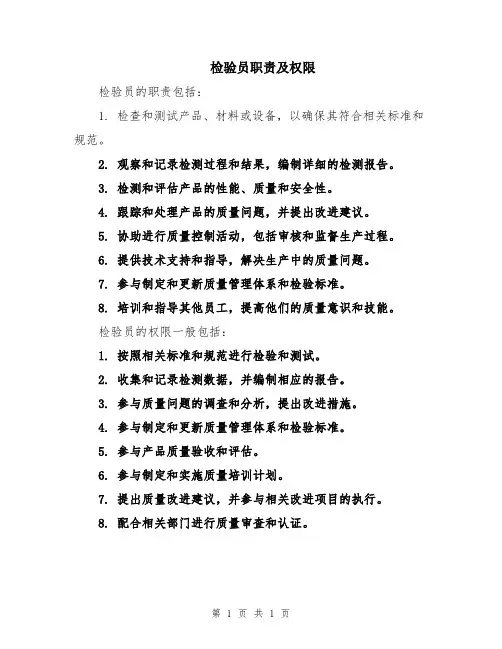 检验员职责及权限

检验员的职责包括：

1. 检查和测试产品、材料或设备，以确保其符合相关标准和规范。

2. 观察和记录检测过程和结果，编制详细的检测报告。

3. 检测和评估产品的性能、质量和安全性。

4. 跟踪和处理产品的质量问题，并提出改进建议。

5. 协助进行质量控制活动，包括审核和监督生产过程。

6. 提供技术支持和指导，解决生产中的质量问题。

7. 参与制定和更新质量管理体系和检验标准。

8. 培训和指导其他员工，提高他们的质量意识和技能。

检验员的权限一般包括：

1. 按照相关标准和规范进行检验和测试。

2. 收集和记录检测数据，并编制相应的报告。

3. 参与质量问题的调查和分析，提出改进措施。

4. 参与制定和更新质量管理体系和检验标准。

5. 参与产品质量验收和评估。

6. 参与制定和实施质量培训计划。

7. 提出质量改进建议，并参与相关改进项目的执行。

8. 配合相关部门进行质量审查和认证。

第 1 页 共 1 页